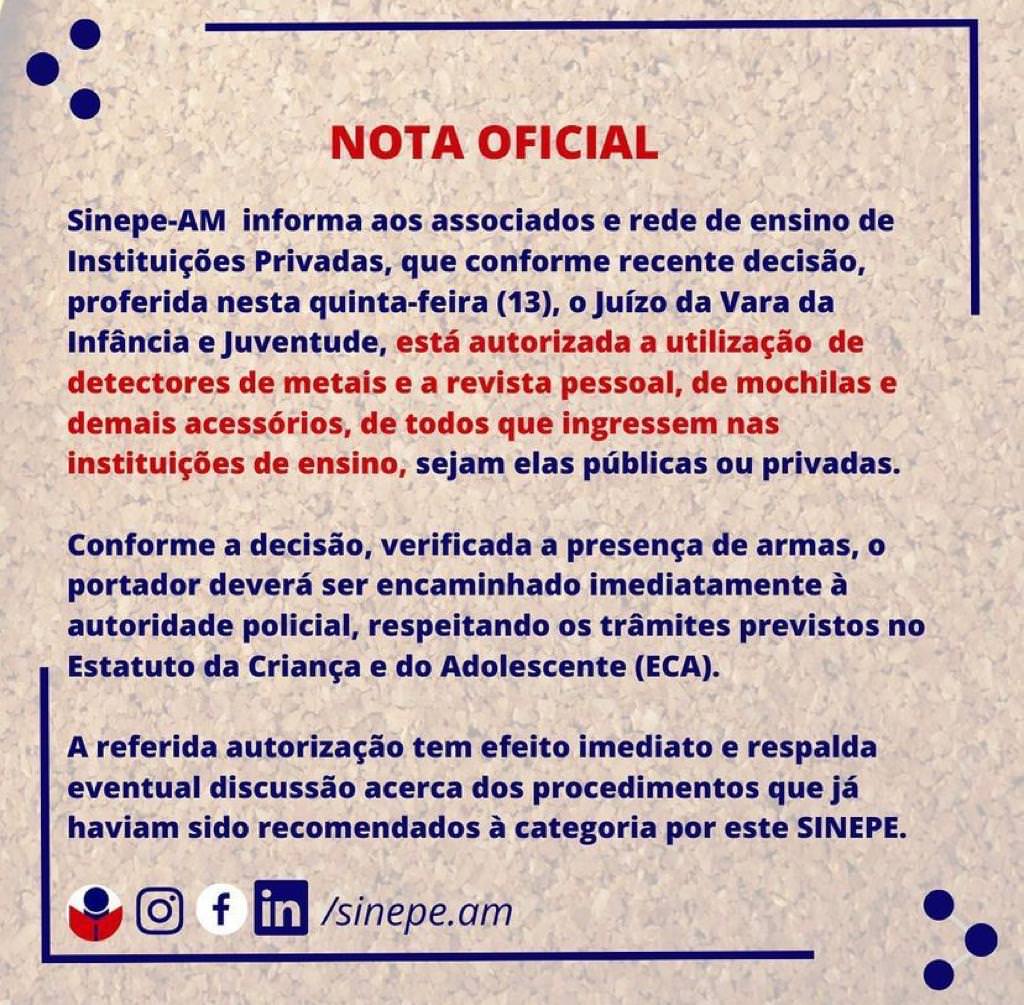 NOTA OFICIAL

Sinepe-AM informa aos associados e rede de ensino de Instituições Privadas, que conforme recente decisão, proferida nesta quinta-feira (13), o Juízo da Vara da Infância e Juventude, está autorizada a utilização de detectores de metais e a revista pessoal, de mochilas e demais acessórios, de todos que ingressem nas instituições de ensino, sejam elas públicas ou privadas.

Conforme a decisão, verificada a presença de armas, o portador deverá ser encaminhado imediatamente à autoridade policial, respeitando os trâmites previstos no Estatuto da Criança e do Adolescente (ECA).

A referida autorização tem efeito imediato e respalda eventual discussão acerca dos procedimentos que já haviam sido recomendados à categoria por este SINEPE.

/sinepe.am